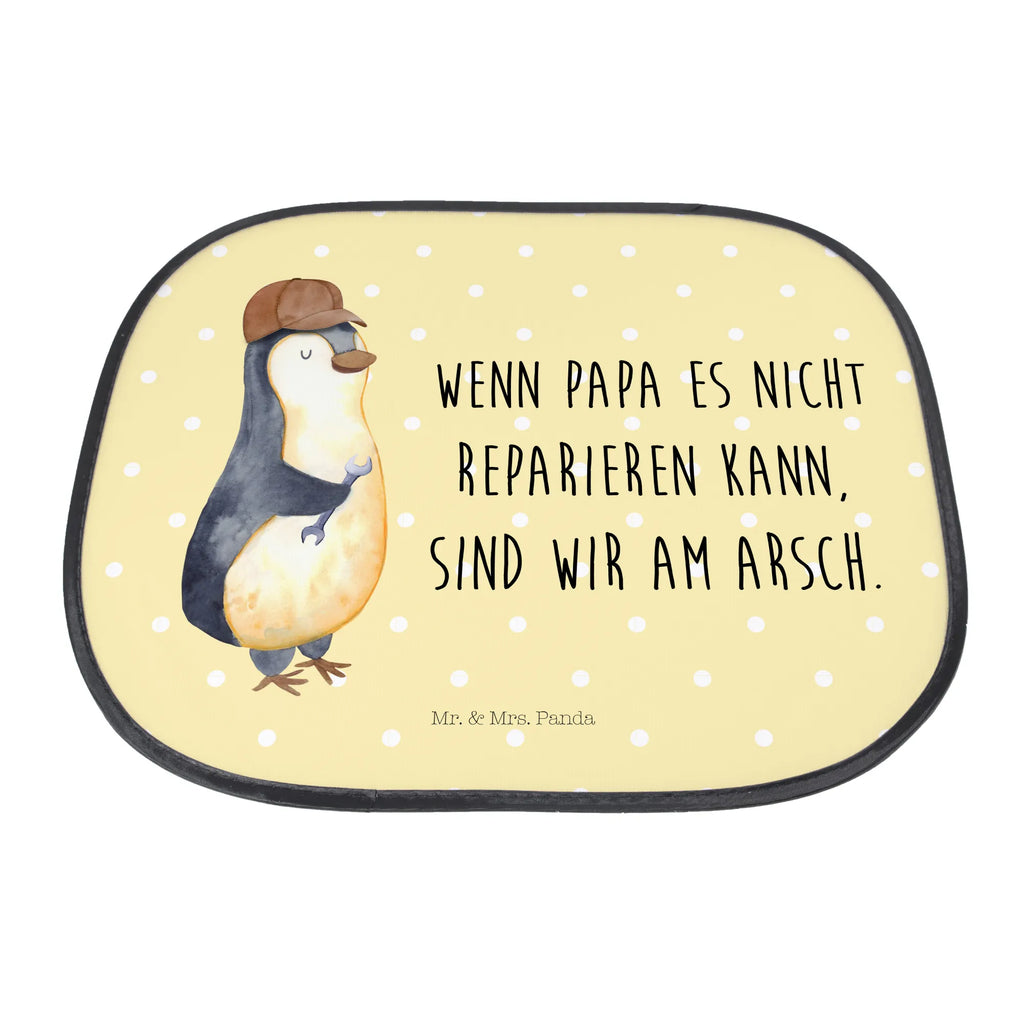 WENN PAPA ES NICHT REPARIEREN KANN, SIND WIR AM ARSCH.

Mr. & Mrs. Panda